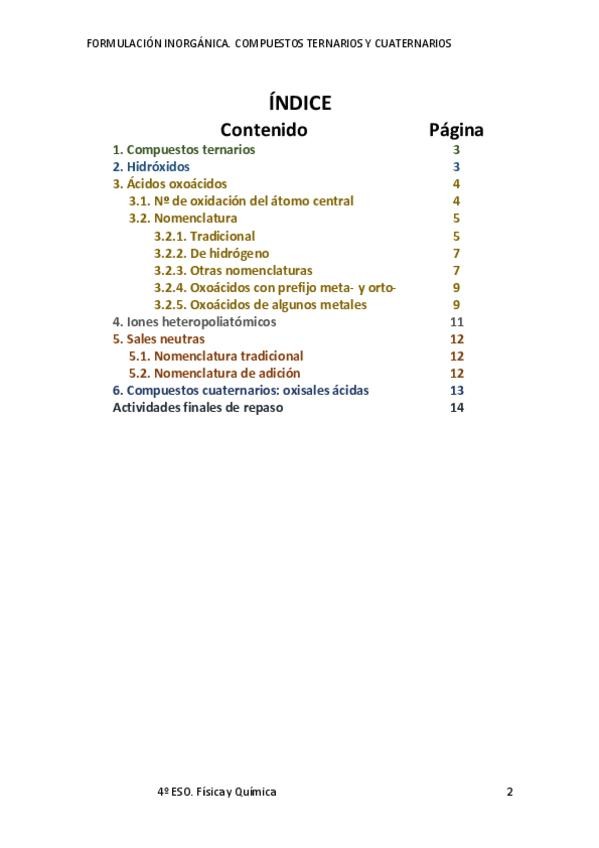 FORMULACIÓN INORGÁNICA. COMPUESTOS TERNARIOS Y CUATERNARIOS

ÍNDICE

| Contenido | Página |
|---|---|
| 1. Compuestos ternarios | 3 |
| 2. Hidróxidos | 3 |
| 3. Ácidos oxoácidos | 4 |
| 3.1. Nº de oxidación del átomo central | 4 |
| 3.2. Nomenclatura | 5 |
| 3.2.1. Tradicional | 5 |
| 3.2.2. De hidrógeno | 7 |
| 3.2.3. Otras nomenclaturas | 7 |
| 3.2.4. Oxoácidos con prefijo meta- y orto- | 9 |
| 3.2.5. Oxoácidos de algunos metales | 9 |
| 4. Iones heteropoliatómicos | 11 |
| 5. Sales neutras | 12 |
| 5.1. Nomenclatura tradicional | 12 |
| 5.2. Nomenclatura de adición | 12 |
| 6. Compuestos cuaternarios: oxisales ácidas | 13 |
| Actividades finales de repaso | 14 |

4º ESO. Física y Química 2